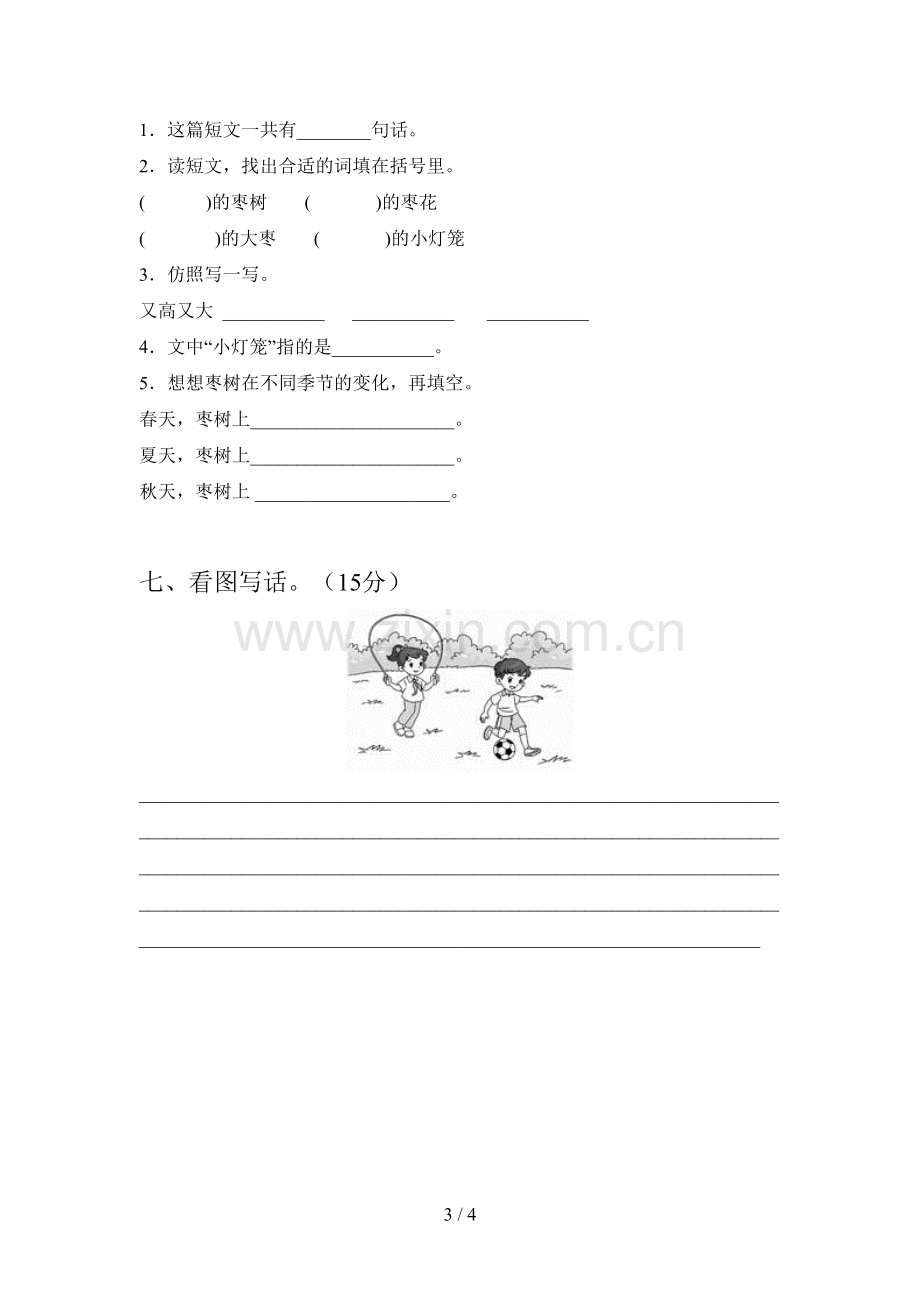 1．这篇短文一共有____句话。

2．读短文，找出合适的词填在括号里。

(　　)的枣树　(　　)的枣花

(　　)的大枣　(　　)的小灯笼

3．仿照写一写。

又高又大 ____ ____ ____

4．文中“小灯笼”指的是____。

5．想想枣树在不同季节的变化，再填空。

春天，枣树上____。

夏天，枣树上____。

秋天，枣树上____。

七、看图写话。（15分）

____

____

____

____

____

3 / 4

www.zixin.com.cn